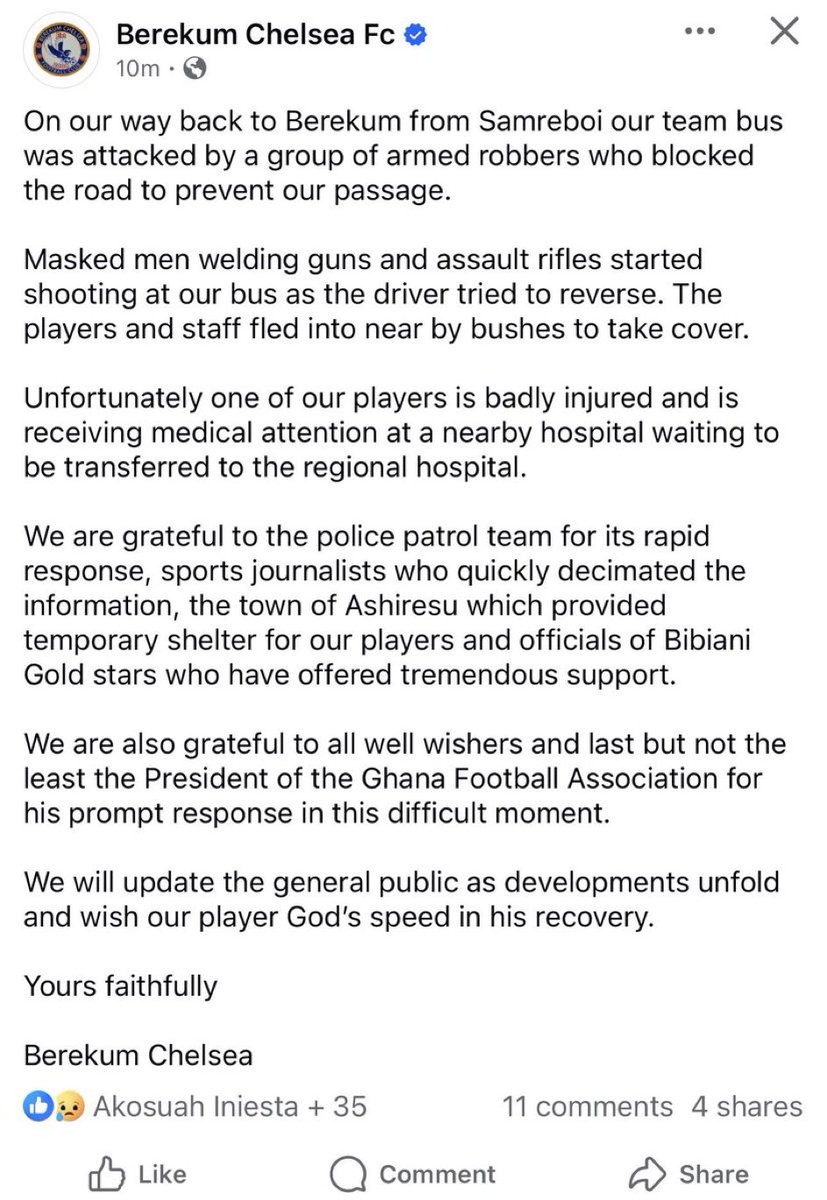 Berekum Chelsea Fc
10m ·

On our way back to Berekum from Samreboi our team bus was attacked by a group of armed robbers who blocked the road to prevent our passage.

Masked men welding guns and assault rifles started shooting at our bus as the driver tried to reverse. The players and staff fled into near by bushes to take cover.

Unfortunately one of our players is badly injured and is receiving medical attention at a nearby hospital waiting to be transferred to the regional hospital.

We are grateful to the police patrol team for its rapid response, sports journalists who quickly decimated the information, the town of Ashiresu which provided temporary shelter for our players and officials of Bibiani Gold stars who have offered tremendous support.

We are also grateful to all well wishers and last but not the least the President of the Ghana Football Association for his prompt response in this difficult moment.

We will update the general public as developments unfold and wish our player God's speed in his recovery.

Yours faithfully

Berekum Chelsea

Akosuah Iniesta + 35
11 comments 4 shares

Like
Comment
Share